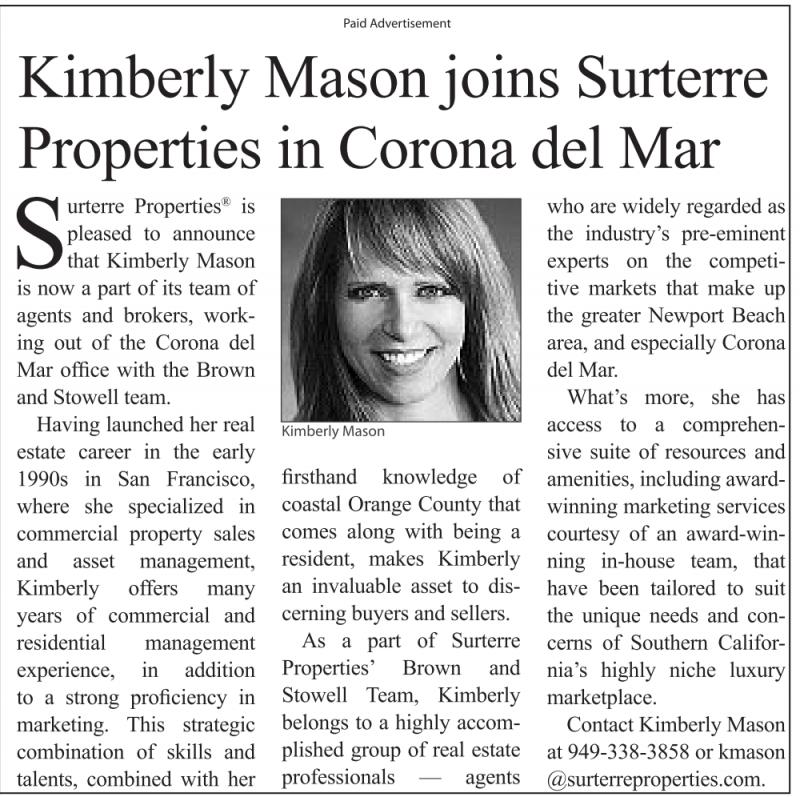 Paid Advertisement

Kimberly Mason joins Surterre Properties in Corona del Mar

Surterre Properties® is pleased to announce that Kimberly Mason is now a part of its team of agents and brokers, working out of the Corona del Mar office with the Brown and Stowell team.

Having launched her real estate career in the early 1990s in San Francisco, where she specialized in commercial property sales and asset management, Kimberly offers many years of commercial and residential management experience, in addition to a strong proficiency in marketing. This strategic combination of skills and talents, combined with her firsthand knowledge of coastal Orange County that comes along with being a resident, makes Kimberly an invaluable asset to discerning buyers and sellers.

Kimberly Mason

As a part of Surterre Properties' Brown and Stowell Team, Kimberly belongs to a highly accomplished group of real estate professionals — agents who are widely regarded as the industry's pre-eminent experts on the competitive markets that make up the greater Newport Beach area, and especially Corona del Mar.

What's more, she has access to a comprehensive suite of resources and amenities, including award-winning marketing services courtesy of an award-winning in-house team, that have been tailored to suit the unique needs and concerns of Southern California's highly niche luxury marketplace.

Contact Kimberly Mason at 949-338-3858 or kmason @surterreproperties.com.